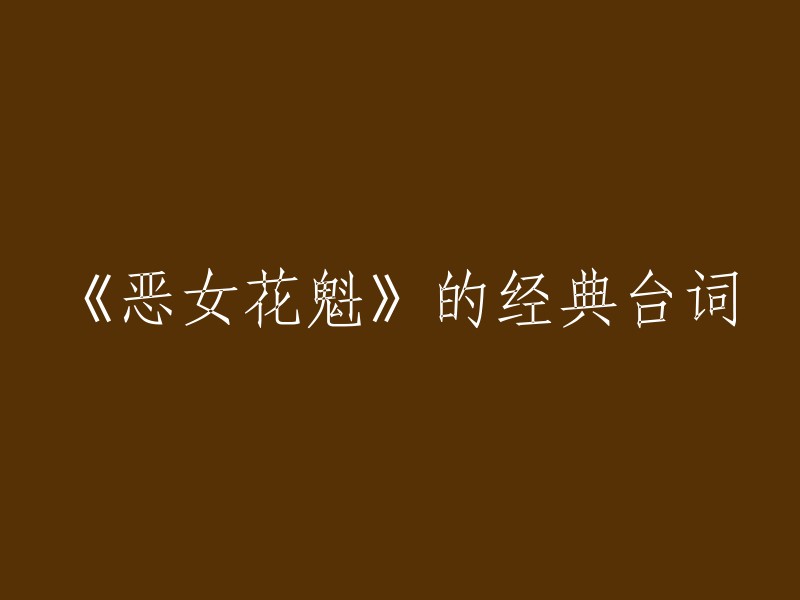 《恶女花魁》的经典台词